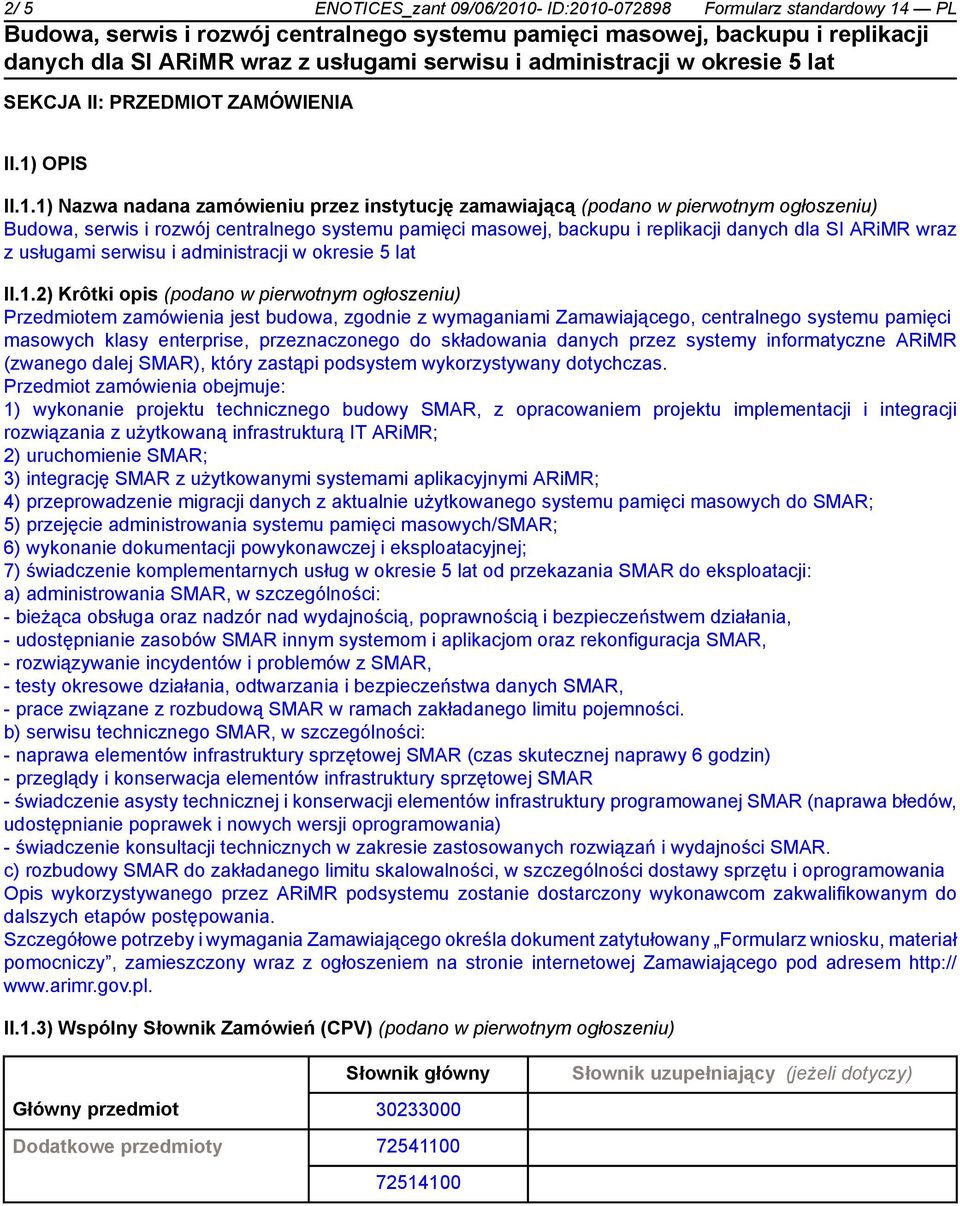 2/ 5 ENOTICES_zant 09/06/2010- ID:2010-072898 Formularz standardowy 14 — PL

Budowa, serwis i rozwój centralnego systemu pamięci masowej, backupu i replikacji danych dla SI ARiMR wraz z usługami serwisu i administracji w okresie 5 lat

SEKCJA II: PRZEDMIOT ZAMÓWIENIA

II.1) OPIS

II.1.1) Nazwa nadana zamówieniu przez instytucję zamawiającą (podano w pierwotnym ogłoszeniu)
Budowa, serwis i rozwój centralnego systemu pamięci masowej, backupu i replikacji danych dla SI ARiMR wraz z usługami serwisu i administracji w okresie 5 lat

II.1.2) Krôtki opis (podano w pierwotnym ogłoszeniu)
Przedmiotem zamówienia jest budowa, zgodnie z wymaganiami Zamawiającego, centralnego systemu pamięci masowych klasy enterprise, przeznaczonego do składowania danych przez systemy informatyczne ARiMR (zwanego dalej SMAR), który zastąpi podsystem wykorzystywany dotychczas.
Przedmiot zamówienia obejmuje:
1) wykonanie projektu technicznego budowy SMAR, z opracowaniem projektu implementacji i integracji rozwiązania z użytkowaną infrastrukturą IT ARiMR;
2) uruchomienie SMAR;
3) integrację SMAR z użytkowanymi systemami aplikacyjnymi ARiMR;
4) przeprowadzenie migracji danych z aktualnie użytkowanego systemu pamięci masowych do SMAR;
5) przejęcie administrowania systemu pamięci masowych/SMAR;
6) wykonanie dokumentacji powykonawczej i eksploatacyjnej;
7) świadczenie komplementarnych usług w okresie 5 lat od przekazania SMAR do eksploatacji:
a) administrowania SMAR, w szczególności:
- bieżąca obsługa oraz nadzór nad wydajnością, poprawnością i bezpieczeństwem działania,
- udostępnianie zasobów SMAR innym systemom i aplikacjom oraz rekonfiguracja SMAR,
- rozwiązywanie incydentów i problemów z SMAR,
- testy okresowe działania, odtwarzania i bezpieczeństwa danych SMAR,
- prace związane z rozbudową SMAR w ramach zakładanego limitu pojemności.
b) serwisu technicznego SMAR, w szczególności:
- naprawa elementów infrastruktury sprzętowej SMAR (czas skutecznej naprawy 6 godzin)
- przeglądy i konserwacja elementów infrastruktury sprzętowej SMAR
- świadczenie asysty technicznej i konserwacji elementów infrastruktury programowanej SMAR (naprawa błedów, udostępnianie poprawek i nowych wersji oprogramowania)
- świadczenie konsultacji technicznych w zakresie zastosowanych rozwiązań i wydajności SMAR.
c) rozbudowy SMAR do zakładanego limitu skalowalności, w szczególności dostawy sprzętu i oprogramowania
Opis wykorzystywanego przez ARiMR podsystemu zostanie dostarczony wykonawcom zakwalifikowanym do dalszych etapów postępowania.
Szczegółowe potrzeby i wymagania Zamawiającego określa dokument zatytułowany „Formularz wniosku, materiał pomocniczy”, zamieszczony wraz z ogłoszeniem na stronie internetowej Zamawiającego pod adresem http://www.arimr.gov.pl.

II.1.3) Wspólny Słownik Zamówień (CPV) (podano w pierwotnym ogłoszeniu)

| | Słownik główny | Słownik uzupełniający (jeżeli dotyczy) |
|---|---|---|
| Główny przedmiot | 30233000 | |
| Dodatkowe przedmioty | 72541100 | |
| | 72514100 | |